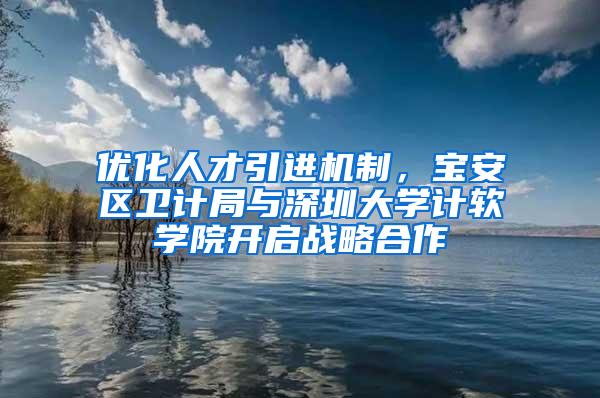 优化人才引进机制，宝安区卫计局与深圳大学计软学院开启战略合作